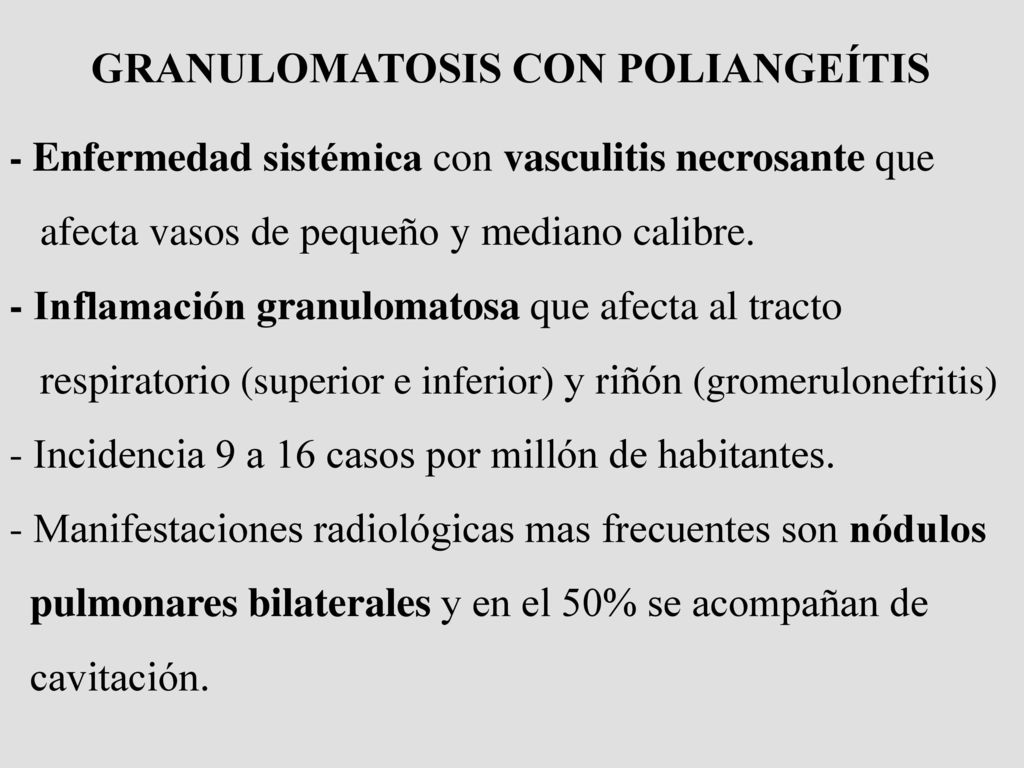 GRANULOMATOSIS CON POLIANGEÍTIS

- Enfermedad sistémica con vasculitis necrosante que afecta vasos de pequeño y mediano calibre.

- Inflamación granulomatosa que afecta al tracto respiratorio (superior e inferior) y riñón (gromerulonefritis)

- Incidencia 9 a 16 casos por millón de habitantes.

- Manifestaciones radiológicas mas frecuentes son nódulos pulmonares bilaterales y en el 50% se acompañan de cavitación.